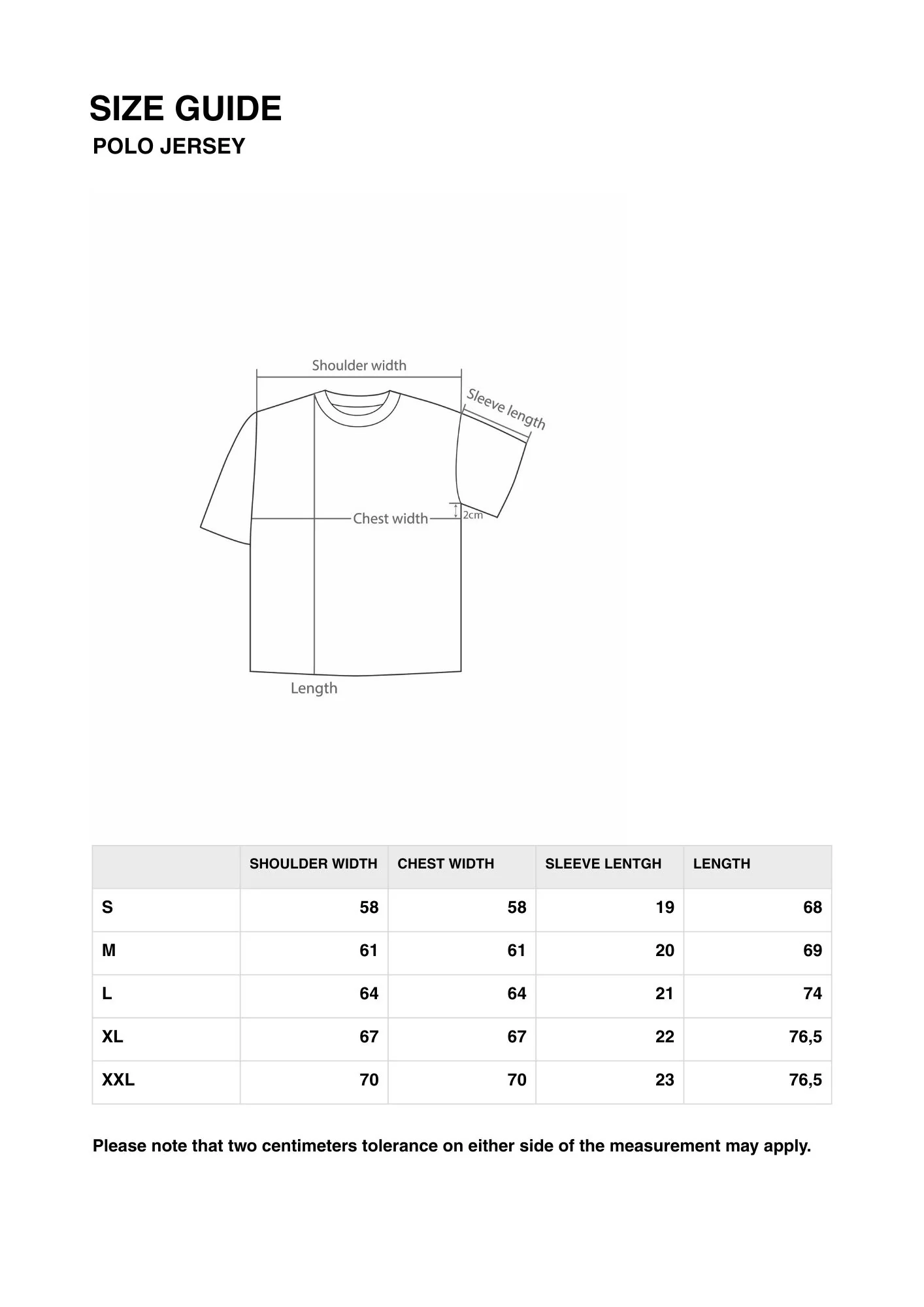 SIZE GUIDE
POLO JERSEY

Shoulder width
Sleeve length
Chest width
2cm
Length

| | SHOULDER WIDTH | CHEST WIDTH | SLEEVE LENTGH | LENGTH |
|---|---|---|---|---|
| S | 58 | 58 | 19 | 68 |
| M | 61 | 61 | 20 | 69 |
| L | 64 | 64 | 21 | 74 |
| XL | 67 | 67 | 22 | 76,5 |
| XXL | 70 | 70 | 23 | 76,5 |

Please note that two centimeters tolerance on either side of the measurement may apply.